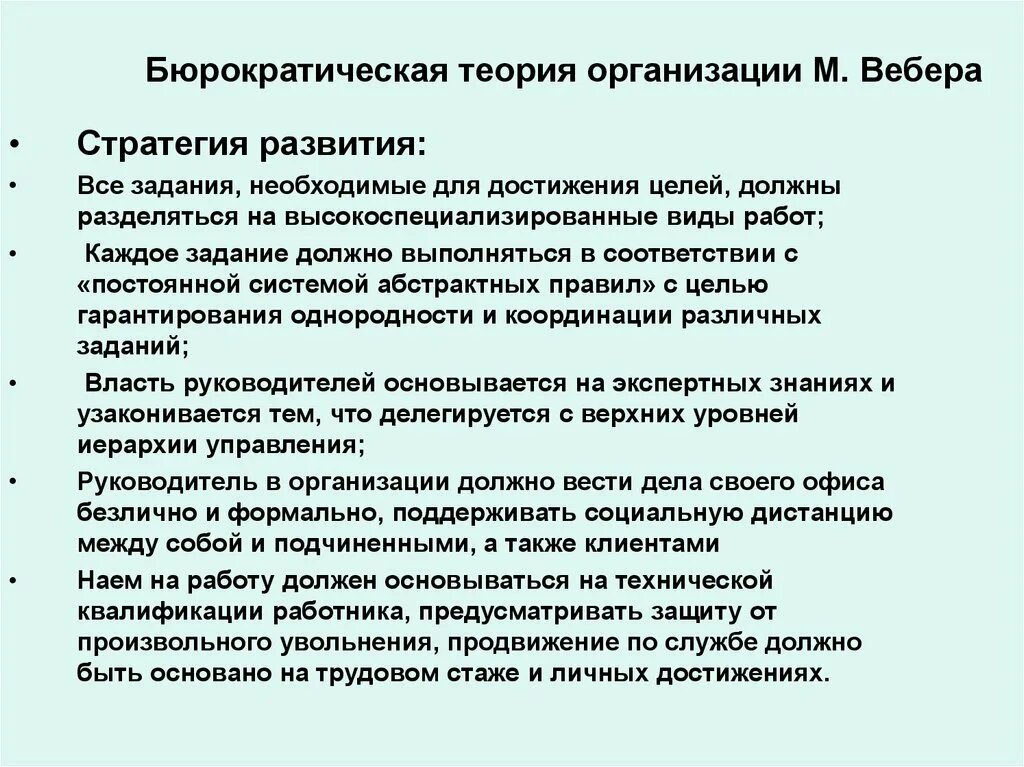 Бюрократическая теория организации М. Вебера

• Стратегия развития:

• Все задания, необходимые для достижения целей, должны разделяться на высокоспециализированные виды работ;

• Каждое задание должно выполняться в соответствии с «постоянной системой абстрактных правил» с целью гарантирования однородности и координации различных заданий;

• Власть руководителей основывается на экспертных знаниях и узаконивается тем, что делегируется с верхних уровней иерархии управления;

• Руководитель в организации должно вести дела своего офиса безлично и формально, поддерживать социальную дистанцию между собой и подчиненными, а также клиентами

• Наем на работу должен основываться на технической квалификации работника, предусматривать защиту от произвольного увольнения, продвижение по службе должно быть основано на трудовом стаже и личных достижениях.